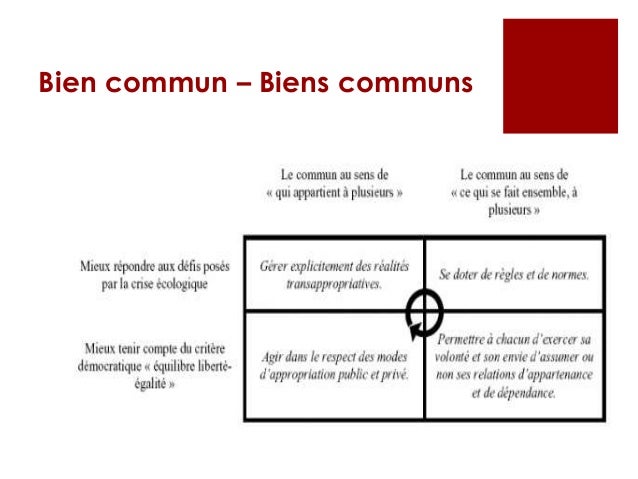 Bien commun – Biens communs

| | Le commun au sens de « qui appartient à plusieurs » | Le commun au sens de « ce qui se fait ensemble, à plusieurs » |
|---|---|---|
| Mieux répondre aux défis posés par la crise écologique | Gérer explicitement des réalités transappropriatives. | Se doter de règles et de normes. |
| Mieux tenir compte du critère démocratique « équilibre liberté-égalité » | Agir dans le respect des modes d'appropriation public et privé. | Permettre à chacun d'exercer sa volonté et son envie d'assumer ou non ses relations d'appartenance et de dépendance. |